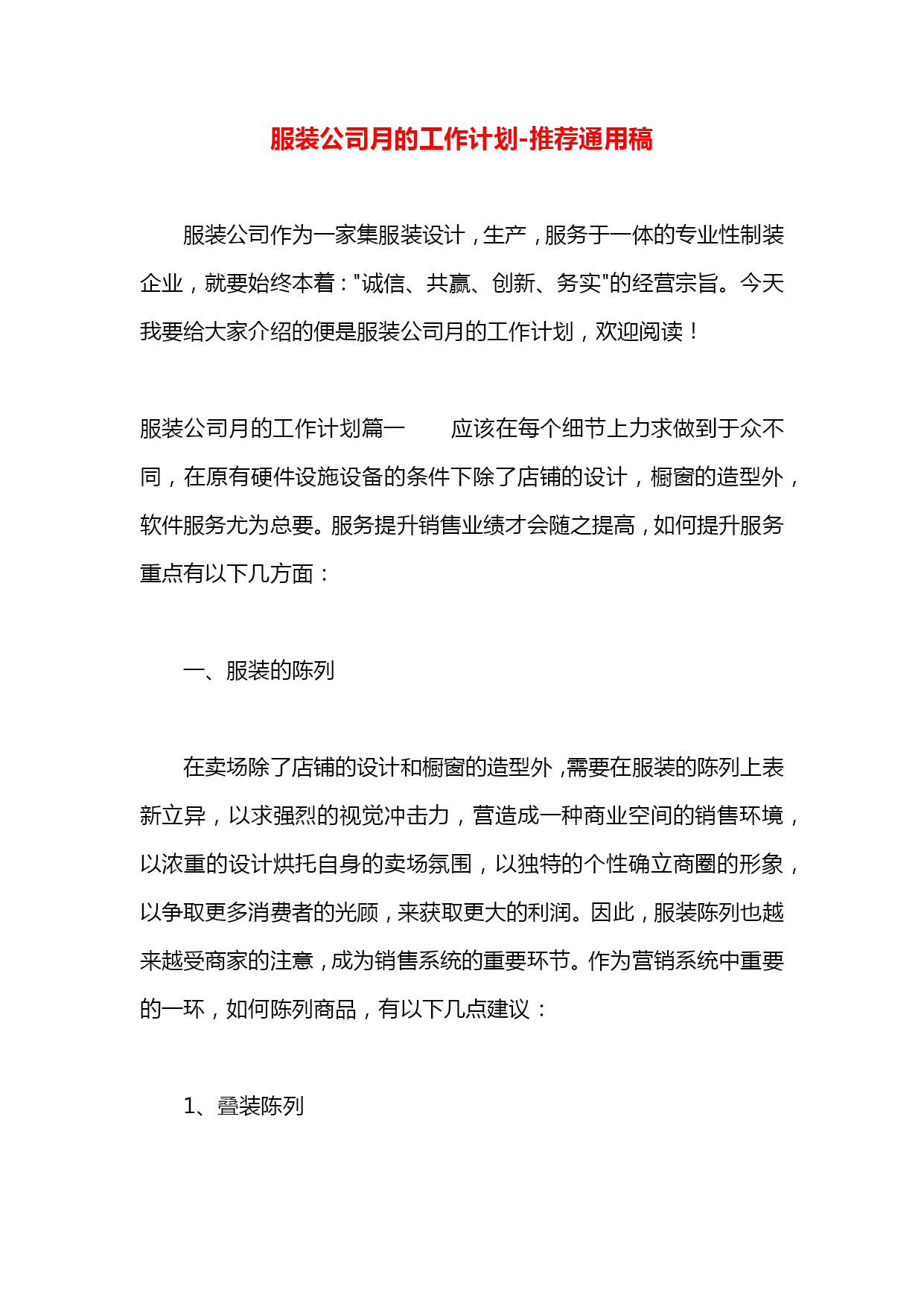 服装公司月的工作计划-推荐通用稿

服装公司作为一家集服装设计，生产，服务于一体的专业性制装企业，就要始终本着："诚信、共赢、创新、务实"的经营宗旨。今天我要给大家介绍的便是服装公司月的工作计划，欢迎阅读！

服装公司月的工作计划篇一　　应该在每个细节上力求做到于众不同，在原有硬件设施设备的条件下除了店铺的设计，橱窗的造型外，软件服务尤为总要。服务提升销售业绩才会随之提高，如何提升服务重点有以下几方面：

一、服装的陈列

在卖场除了店铺的设计和橱窗的造型外，需要在服装的陈列上表新立异，以求强烈的视觉冲击力，营造成一种商业空间的销售环境，以浓重的设计烘托自身的卖场氛围，以独特的个性确立商圈的形象，以争取更多消费者的光顾，来获取更大的利润。因此，服装陈列也越来越受商家的注意，成为销售系统的重要环节。作为营销系统中重要的一环，如何陈列商品，有以下几点建议：

1、叠装陈列